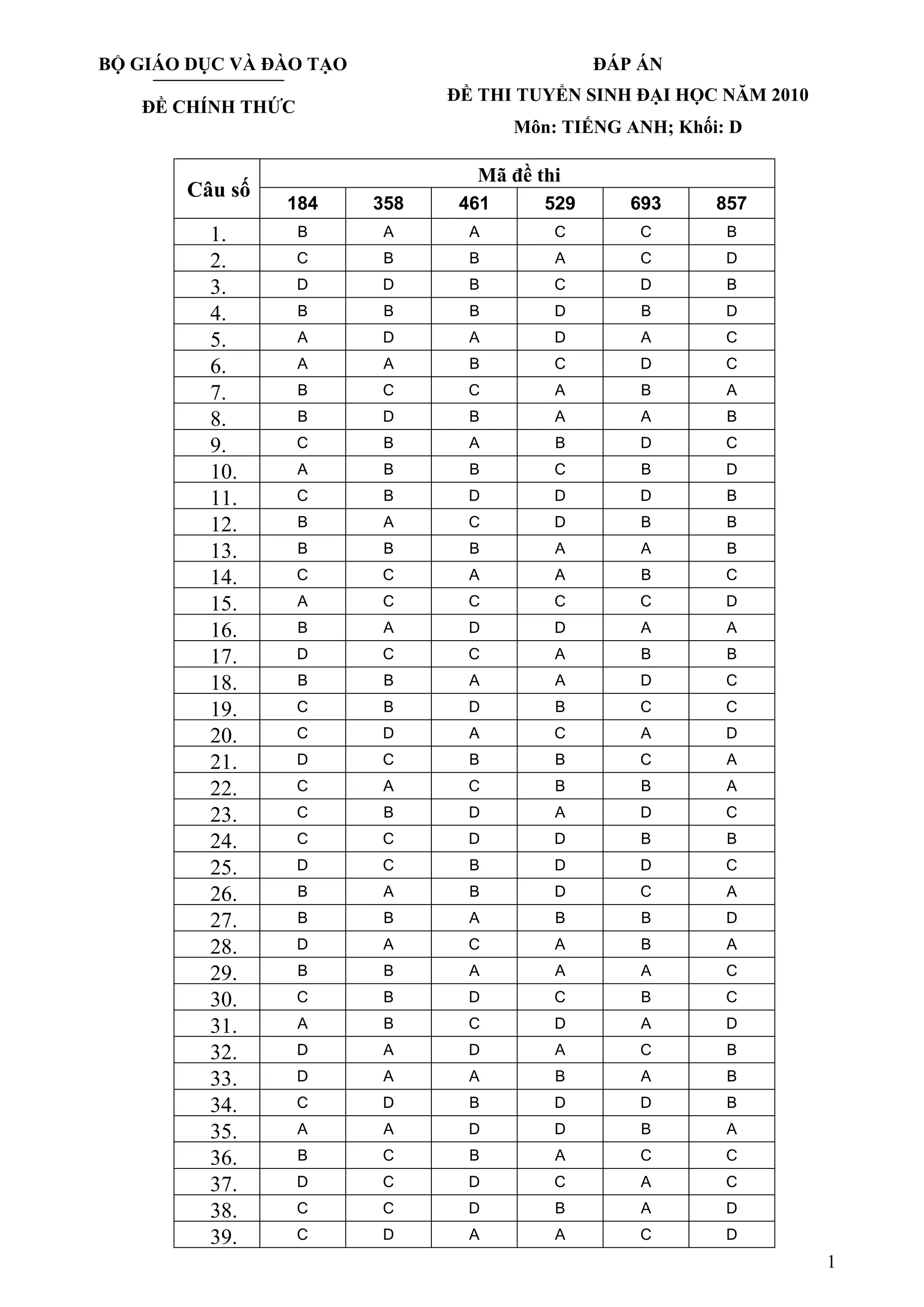 BỘ GIÁO DỤC VÀ ĐÀO TẠO

ĐỀ CHÍNH THỨC

ĐÁP ÁN
ĐỀ THI TUYỂN SINH ĐẠI HỌC NĂM 2010
Môn: TIẾNG ANH; Khối: D

| Câu số | Mã đề thi | | | | | |
|---|---|---|---|---|---|---|
| | 184 | 358 | 461 | 529 | 693 | 857 |
| 1. | B | A | A | C | C | B |
| 2. | C | B | B | A | C | D |
| 3. | D | D | B | C | D | B |
| 4. | B | B | B | D | B | D |
| 5. | A | D | A | D | A | C |
| 6. | A | A | B | C | D | C |
| 7. | B | C | C | A | B | A |
| 8. | B | D | B | A | A | B |
| 9. | C | B | A | B | D | C |
| 10. | A | B | B | C | B | D |
| 11. | C | B | D | D | D | B |
| 12. | B | A | C | D | B | B |
| 13. | B | B | B | A | A | B |
| 14. | C | C | A | A | B | C |
| 15. | A | C | C | C | C | D |
| 16. | B | A | D | D | A | A |
| 17. | D | C | C | A | B | B |
| 18. | B | B | A | A | D | C |
| 19. | C | B | D | B | C | C |
| 20. | C | D | A | C | A | D |
| 21. | D | C | B | B | C | A |
| 22. | C | A | C | B | B | A |
| 23. | C | B | D | A | D | C |
| 24. | C | C | D | D | B | B |
| 25. | D | C | B | D | D | C |
| 26. | B | A | B | D | C | A |
| 27. | B | B | A | B | B | D |
| 28. | D | A | C | A | B | A |
| 29. | B | B | A | A | A | C |
| 30. | C | B | D | C | B | C |
| 31. | A | B | C | D | A | D |
| 32. | D | A | D | A | C | B |
| 33. | D | A | A | B | A | B |
| 34. | C | D | B | D | D | B |
| 35. | A | A | D | D | B | A |
| 36. | B | C | B | A | C | C |
| 37. | D | C | D | C | A | C |
| 38. | C | C | D | B | A | D |
| 39. | C | D | A | A | C | D |

1